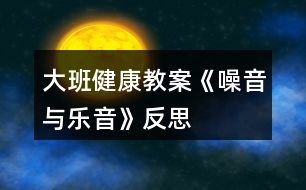 大班健康教案《噪音与乐音》反思